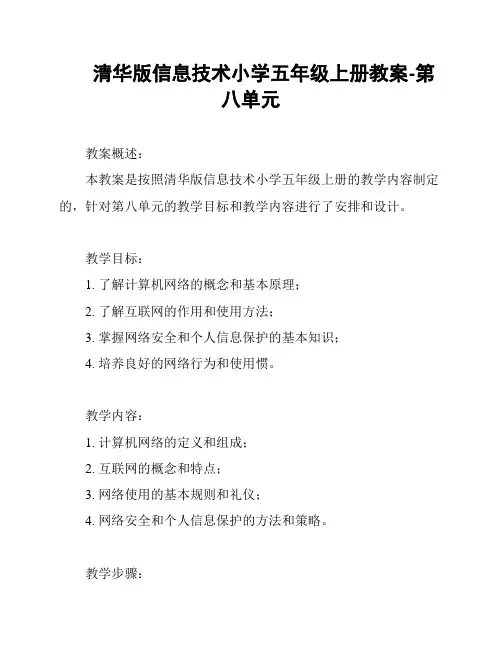 清华版信息技术小学五年级上册教案-第八单元

教案概述：

本教案是按照清华版信息技术小学五年级上册的教学内容制定的，针对第八单元的教学目标和教学内容进行了安排和设计。

教学目标：

1. 了解计算机网络的概念和基本原理；

2. 了解互联网的作用和使用方法；

3. 掌握网络安全和个人信息保护的基本知识；

4. 培养良好的网络行为和使用惯。

教学内容：

1. 计算机网络的定义和组成；

2. 互联网的概念和特点；

3. 网络使用的基本规则和礼仪；

4. 网络安全和个人信息保护的方法和策略。

教学步骤：